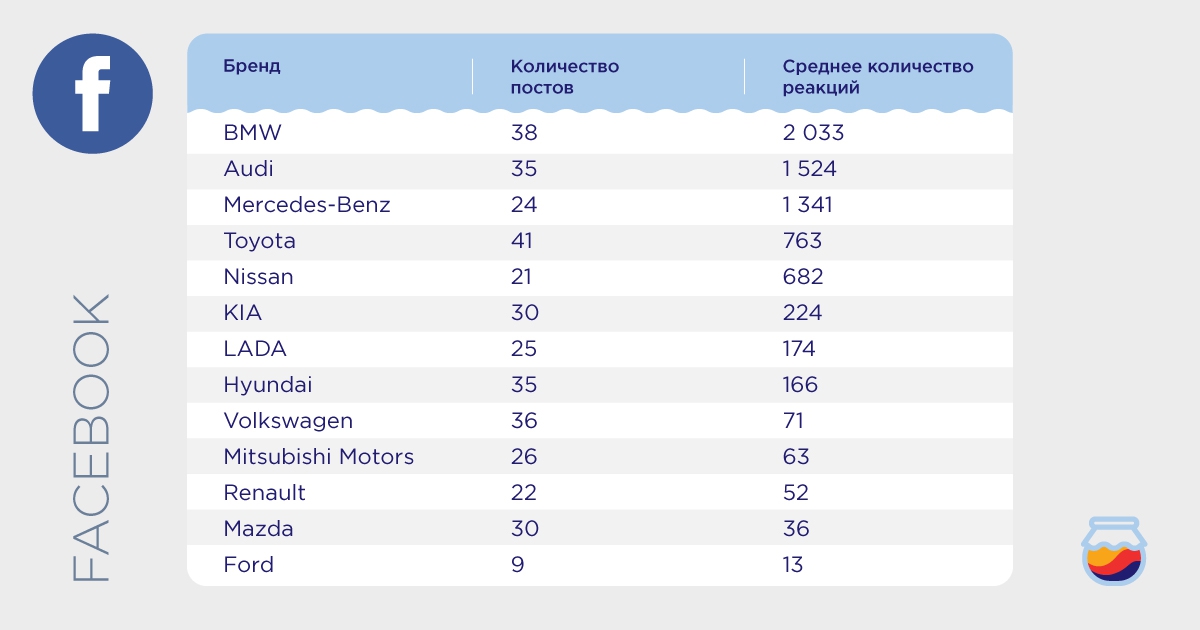 f

FACEBOOK

| Бренд | Количество постов | Среднее количество реакций |
|---|---|---|
| BMW | 38 | 2 033 |
| Audi | 35 | 1 524 |
| Mercedes-Benz | 24 | 1 341 |
| Toyota | 41 | 763 |
| Nissan | 21 | 682 |
| KIA | 30 | 224 |
| LADA | 25 | 174 |
| Hyundai | 35 | 166 |
| Volkswagen | 36 | 71 |
| Mitsubishi Motors | 26 | 63 |
| Renault | 22 | 52 |
| Mazda | 30 | 36 |
| Ford | 9 | 13 |